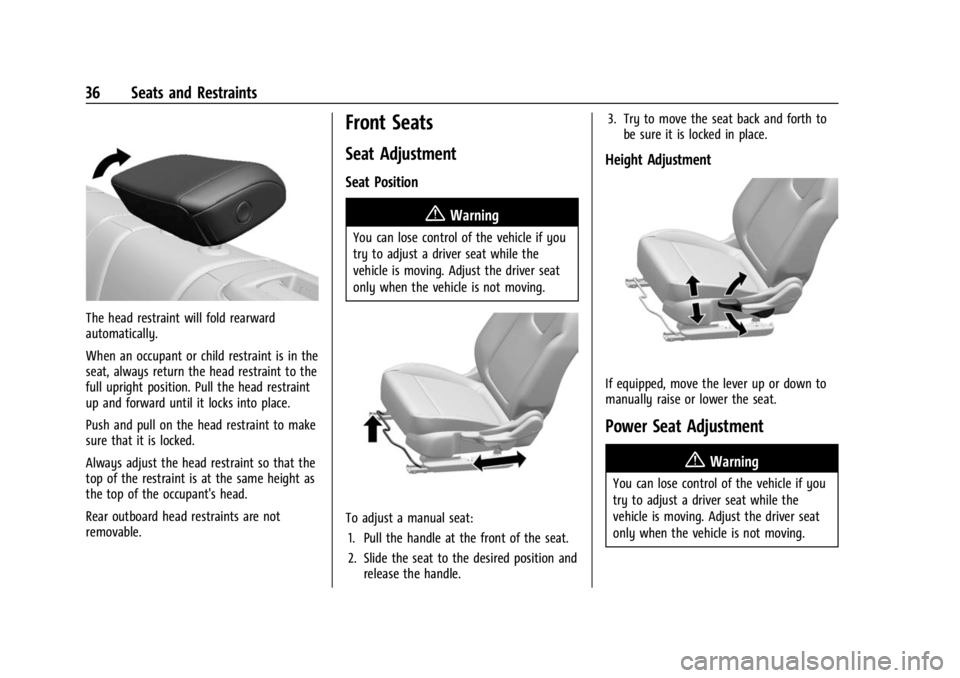 36 Seats and Restraints

The head restraint will fold rearward automatically.

When an occupant or child restraint is in the seat, always return the head restraint to the full upright position. Pull the head restraint up and forward until it locks into place.

Push and pull on the head restraint to make sure that it is locked.

Always adjust the head restraint so that the top of the restraint is at the same height as the top of the occupant's head.

Rear outboard head restraints are not removable.

Front Seats

Seat Adjustment

Seat Position

Warning

You can lose control of the vehicle if you try to adjust a driver seat while the vehicle is moving. Adjust the driver seat only when the vehicle is not moving.

To adjust a manual seat:

1. Pull the handle at the front of the seat.

2. Slide the seat to the desired position and release the handle.

3. Try to move the seat back and forth to be sure it is locked in place.

Height Adjustment

If equipped, move the lever up or down to manually raise or lower the seat.

Power Seat Adjustment

Warning

You can lose control of the vehicle if you try to adjust a driver seat while the vehicle is moving. Adjust the driver seat only when the vehicle is not moving.

carmanualsonline.info